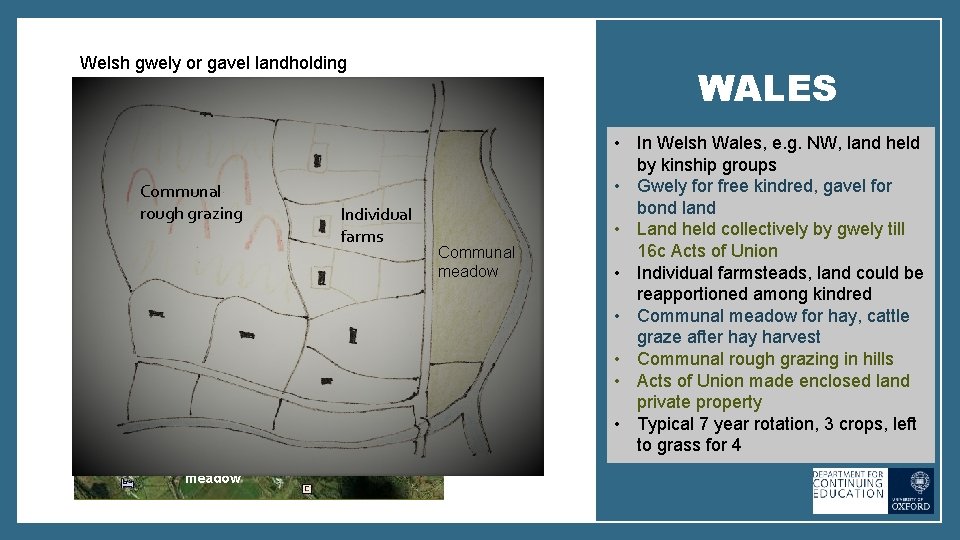 Welsh gwely or gavel landholding

Communal rough grazing

Individual farms

Communal meadow

meadow

WALES

• In Welsh Wales, e.g. NW, land held by kinship groups
• Gwely for free kindred, gavel for bond land
• Land held collectively by gwely till 16c Acts of Union
• Individual farmsteads, land could be reapportioned among kindred
• Communal meadow for hay, cattle graze after hay harvest
• Communal rough grazing in hills
• Acts of Union made enclosed land private property
• Typical 7 year rotation, 3 crops, left to grass for 4

DEPARTMENT FOR CONTINUING EDUCATION

UNIVERSITY OF OXFORD